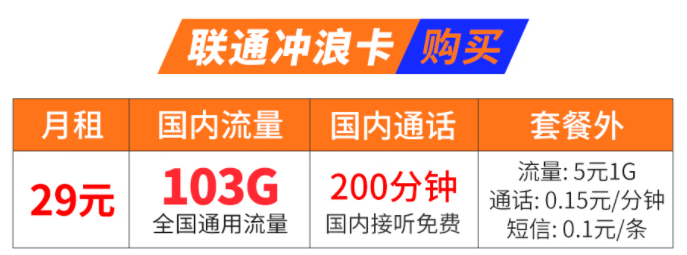 联通冲浪卡 购买

| 月租 | 国内流量 | 国内通话 | 套餐外 |
|---|---|---|---|
| 29元 | 103G 全国通用流量 | 200分钟 国内接听免费 | 流量: 5元1G 通话: 0.15元/分钟 短信: 0.1元/条 |